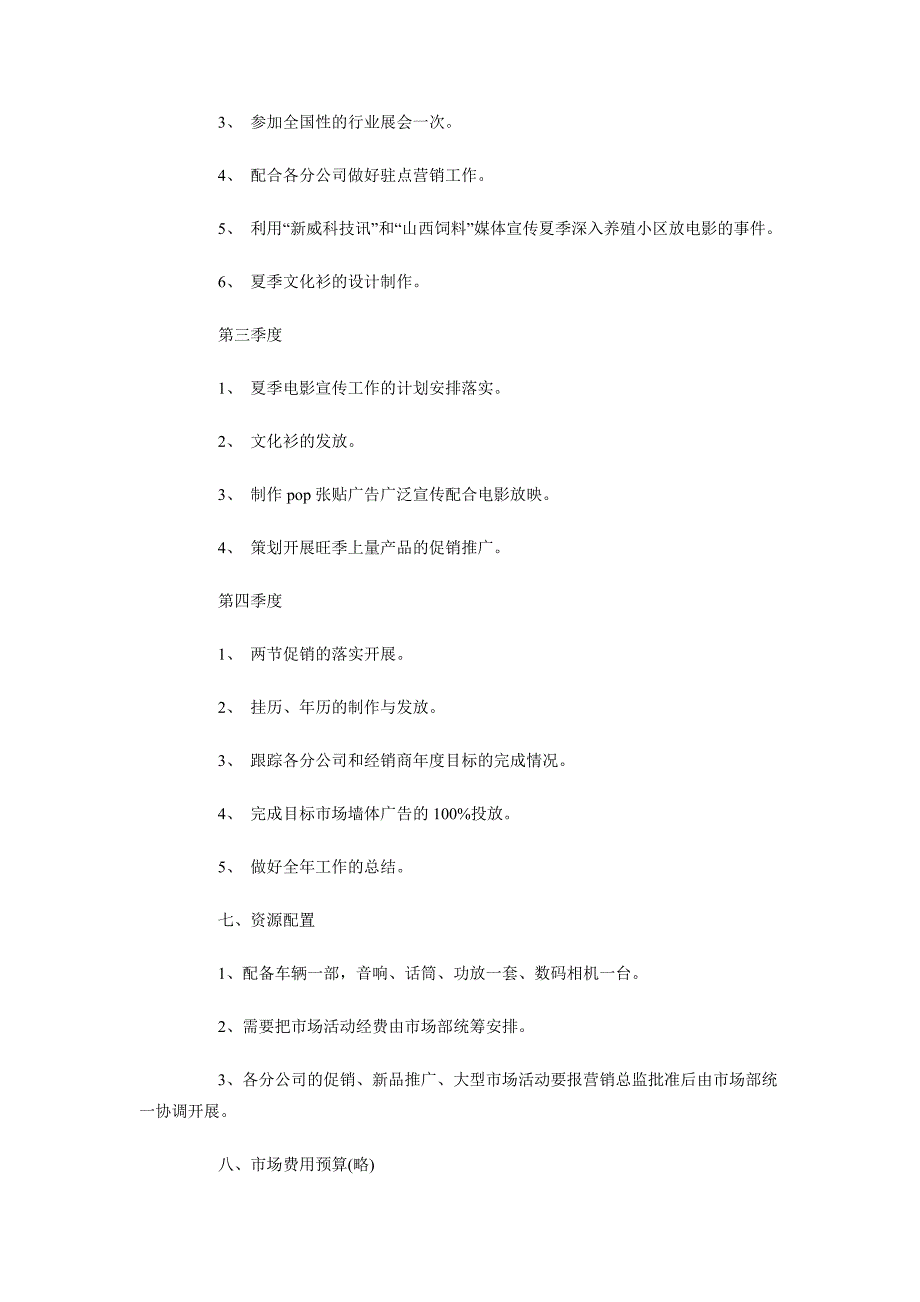 3、 参加全国性的行业展会一次。

4、 配合各分公司做好驻点营销工作。

5、 利用“新威科技讯”和“山西饲料”媒体宣传夏季深入养殖小区放电影的事件。

6、 夏季文化衫的设计制作。

第三季度

1、 夏季电影宣传工作的计划安排落实。

2、 文化衫的发放。

3、 制作 pop 张贴广告广泛宣传配合电影放映。

4、 策划开展旺季上量产品的促销推广。

第四季度

1、 两节促销的落实开展。

2、 挂历、年历的制作与发放。

3、 跟踪各分公司和经销商年度目标的完成情况。

4、 完成目标市场墙体广告的 100%投放。

5、 做好全年工作的总结。

七、资源配置

1、配备车辆一部，音响、话筒、功放一套、数码相机一台。

2、需要把市场活动经费由市场部统筹安排。

3、各分公司的促销、新品推广、大型市场活动要报营销总监批准后由市场部统一协调开展。

八、市场费用预算(略)